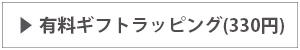 ▶ 有料ギフトラッピング(330円)